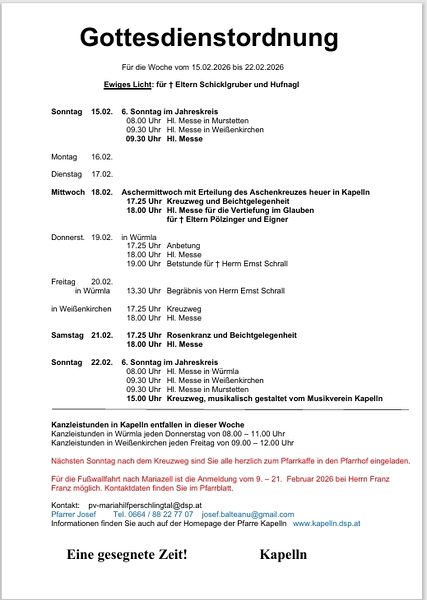 Gottesdienstordnung

Für die Woche vom 15.02.2026 bis 22.02.2026

Ewiges Licht: für † Eltern Schicklgruber und Hufnagl

Sonntag 15.02. 6. Sonntag im Jahreskreis
08.00 Uhr Hl. Messe in Murstetten
09.30 Uhr Hl. Messe in Weißenkirchen
09.30 Uhr Hl. Messe

Montag 16.02.

Dienstag 17.02.

Mittwoch 18.02. Aschermittwoch mit Erteilung des Aschenkreuzes heuer in Kapelln
17.25 Uhr Kreuzweg und Beichtgelegenheit
18.00 Uhr Hl. Messe für die Vertiefung im Glauben
für † Eltern Pölzinger und Eigner

Donnerst. 19.02. in Würmla
17.25 Uhr Anbetung
18.00 Uhr Hl. Messe
19.00 Uhr Betstunde für † Herrn Ernst Schrall

Freitag 20.02.
in Würmla 13.30 Uhr Begräbnis von Herrn Ernst Schrall

in Weißenkirchen 17.25 Uhr Kreuzweg
18.00 Uhr Hl. Messe

Samstag 21.02. 17.25 Uhr Rosenkranz und Beichtgelegenheit
18.00 Uhr Hl. Messe

Sonntag 22.02. 6. Sonntag im Jahreskreis
08.00 Uhr Hl. Messe in Würmla
09.30 Uhr Hl. Messe in Weißenkirchen
09.30 Uhr Hl. Messe in Murstetten
15.00 Uhr Kreuzweg, musikalisch gestaltet vom Musikverein Kapelln

Kanzleistunden in Kapelln entfallen in dieser Woche
Kanzleistunden in Würmla jeden Donnerstag von 08.00 – 11.00 Uhr
Kanzleistunden in Weißenkirchen jeden Freitag von 09.00 – 12.00 Uhr

Nächsten Sonntag nach dem Kreuzweg sind Sie alle herzlich zum Pfarrkaffe in den Pfarrhof eingeladen.

Für die Fußwallfahrt nach Mariazell ist die Anmeldung vom 9. – 21. Februar 2026 bei Herrn Franz Franz möglich. Kontaktdaten finden Sie im Pfarrblatt.

Kontakt: pv-mariahilfperschlingtal@dsp.at
Pfarrer Josef Tel. 0664 / 88 22 77 07 josef.balteanu@gmail.com
Informationen finden Sie auch auf der Homepage der Pfarre Kapelln www.kapelln.dsp.at

Eine gesegnete Zeit! Kapelln